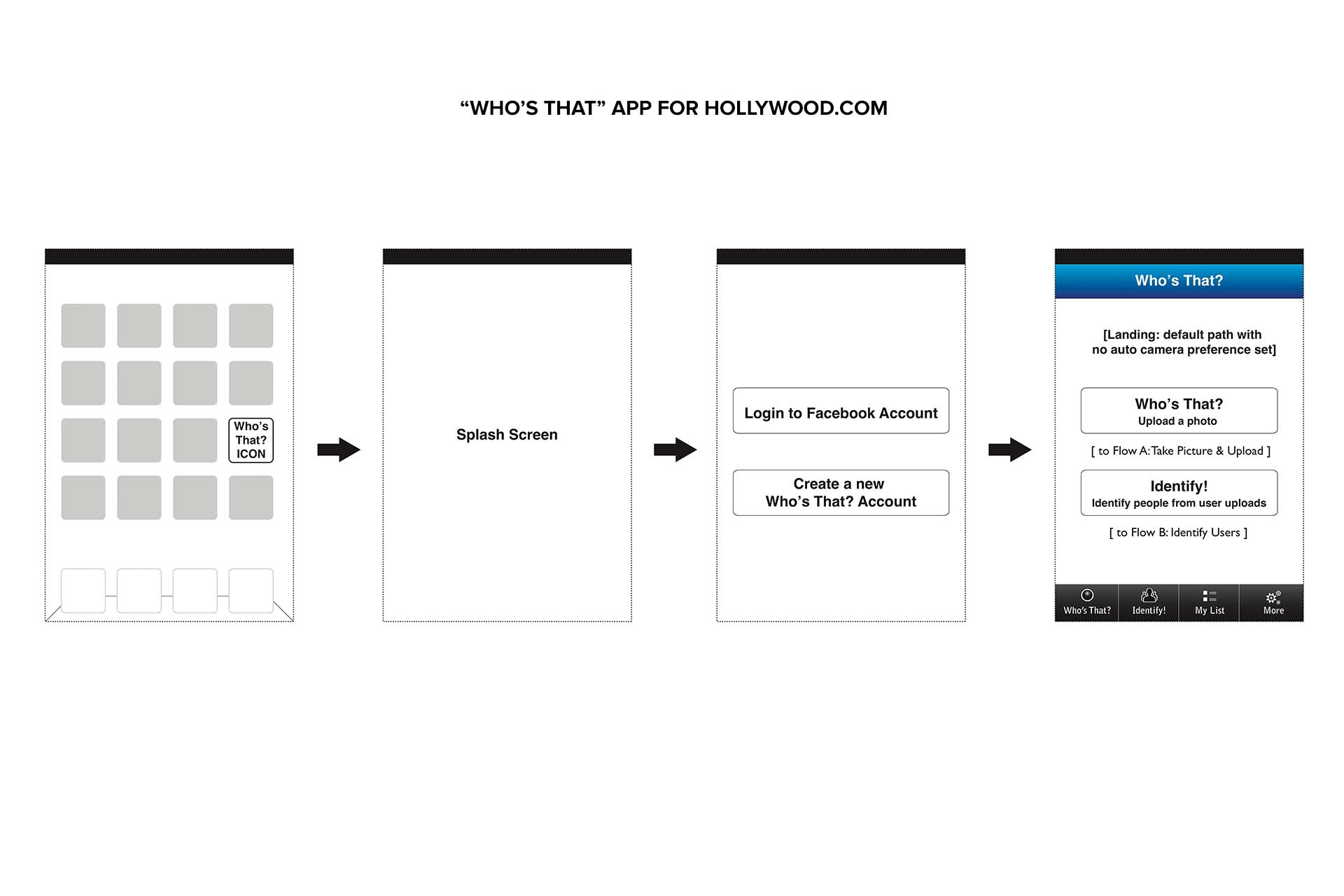 “WHO’S THAT” APP FOR HOLLYWOOD.COM

Who’s That? ICON

Splash Screen

Login to Facebook Account

Create a new Who’s That? Account

Who’s That?

[Landing: default path with no auto camera preference set]

Who’s That?
Upload a photo

[ to Flow A: Take Picture & Upload ]

Identify!
Identify people from user uploads

[ to Flow B: Identify Users ]

Who’s That? Identify! My List More